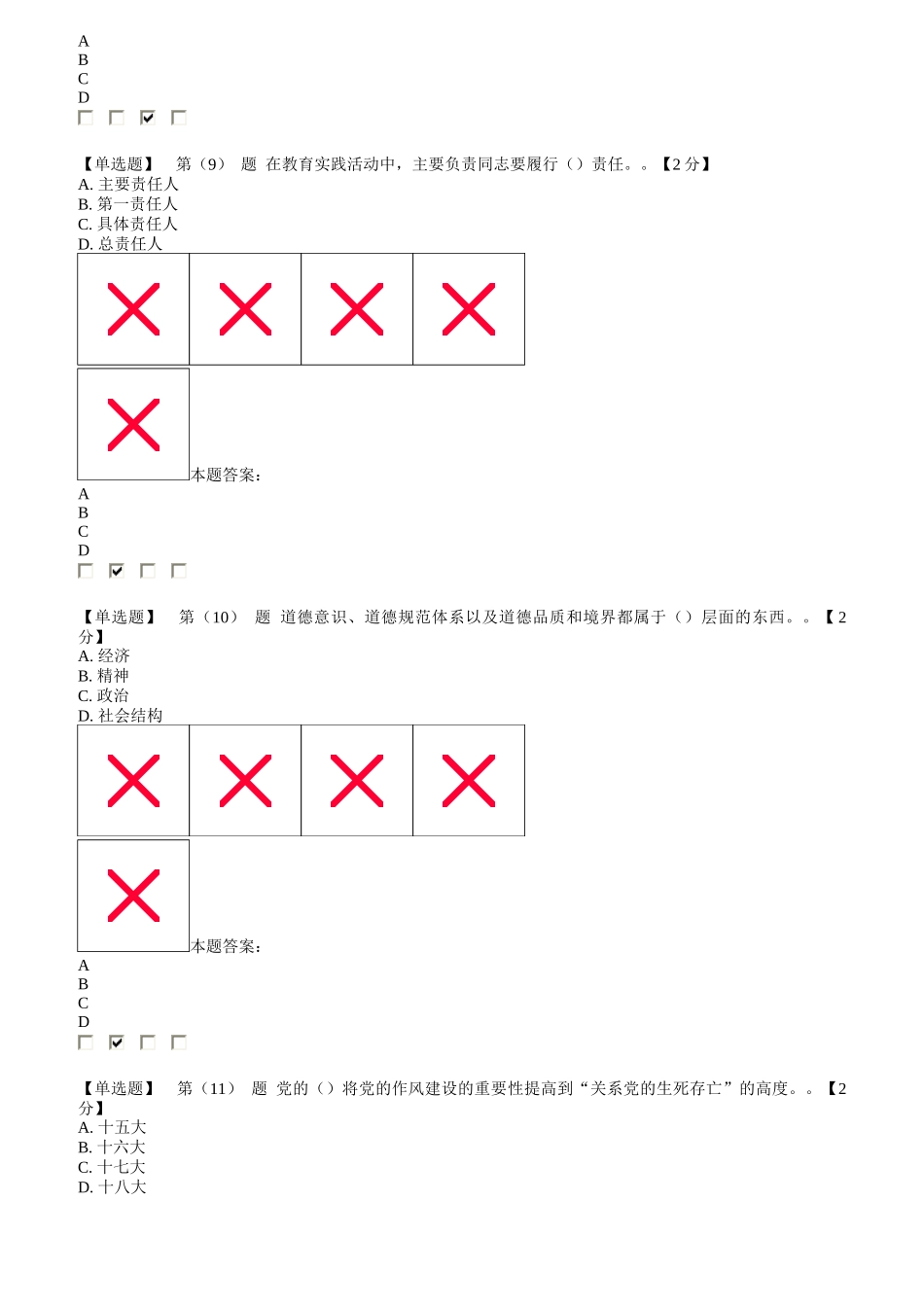 A
B
C
D

【单选题】 第（9） 题 在教育实践活动中，主要负责同志要履行（）责任。。【2 分】
A. 主要责任人
B. 第一责任人
C. 具体责任人
D. 总责任人

本题答案：
A
B
C
D

【单选题】 第（10） 题 道德意识、道德规范体系以及道德品质和境界都属于（）层面的东西。。【2 分】
A. 经济
B. 精神
C. 政治
D. 社会结构

本题答案：
A
B
C
D

【单选题】 第（11） 题 党的（）将党的作风建设的重要性提高到“关系党的生死存亡”的高度。。【2 分】
A. 十五大
B. 十六大
C. 十七大
D. 十八大